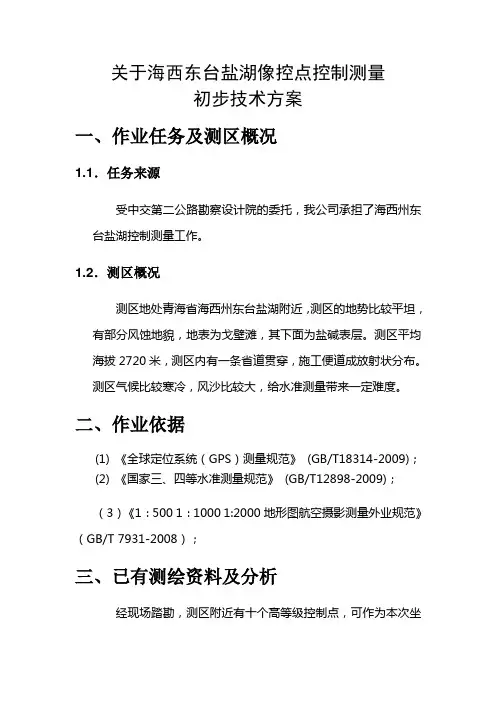 关于海西东台盐湖像控点控制测量
初步技术方案

一、作业任务及测区概况

1.1．任务来源

受中交第二公路勘察设计院的委托，我公司承担了海西州东台盐湖控制测量工作。

1.2．测区概况

测区地处青海省海西州东台盐湖附近，测区的地势比较平坦，有部分风蚀地貌，地表为戈壁滩，其下面为盐碱表层。测区平均海拔 2720 米，测区内有一条省道贯穿，施工便道成放射状分布。测区气候比较寒冷，风沙比较大，给水准测量带来一定难度。

二、作业依据

(1) 《全球定位系统（GPS）测量规范》 (GB/T18314-2009)；
(2) 《国家三、四等水准测量规范》 (GB/T12898-2009)；

（3）《1：500 1：1000 1:2000 地形图航空摄影测量外业规范》（GB/T 7931-2008）；

三、已有测绘资料及分析

经现场踏勘，测区附近有十个高等级控制点，可作为本次坐